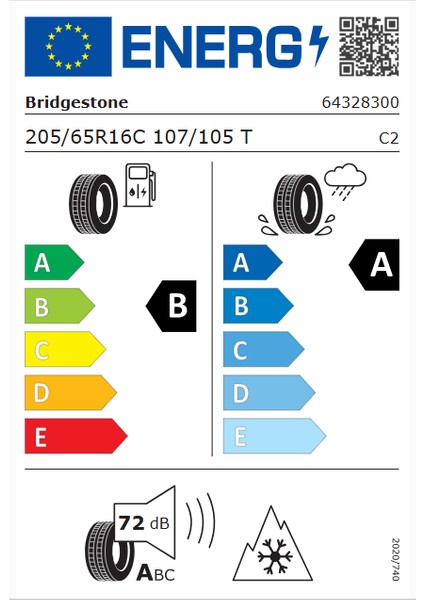 ENERG

Bridgestone 64328300

205/65R16C 107/105 T C2

A
B
C
D
E

B

A
B
C
D
E

A

72 dB

ABC

2020/740